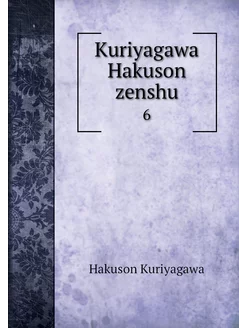 Kuriyagawa Hakuson zenshu

6

Hakuson Kuriyagawa